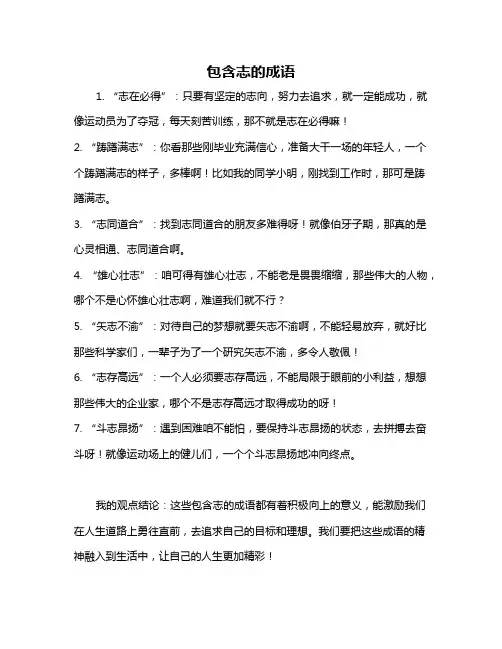 包含志的成语

1. “志在必得”：只要有坚定的志向，努力去追求，就一定能成功，就像运动员为了夺冠，每天刻苦训练，那不就是志在必得嘛！

2. “踌躇满志”：你看那些刚毕业充满信心，准备大干一场的年轻人，一个个踌躇满志的样子，多棒啊！比如我的同学小明，刚找到工作时，那可是踌躇满志。

3. “志同道合”：找到志同道合的朋友多难得呀！就像伯牙子期，那真的是心灵相通、志同道合啊。

4. “雄心壮志”：咱可得有雄心壮志，不能老是畏畏缩缩，那些伟大的人物，哪个不是心怀雄心壮志啊，难道我们就不行？

5. “矢志不渝”：对待自己的梦想就要矢志不渝啊，不能轻易放弃，就好比那些科学家们，一辈子为了一个研究矢志不渝，多令人敬佩！

6. “志存高远”：一个人必须要志存高远，不能局限于眼前的小利益，想想那些伟大的企业家，哪个不是志存高远才取得成功的呀！

7. “斗志昂扬”：遇到困难咱不能怕，要保持斗志昂扬的状态，去拼搏去奋斗呀！就像运动场上的健儿们，一个个斗志昂扬地冲向终点。

我的观点结论：这些包含志的成语都有着积极向上的意义，能激励我们在人生道路上勇往直前，去追求自己的目标和理想。我们要把这些成语的精神融入到生活中，让自己的人生更加精彩！